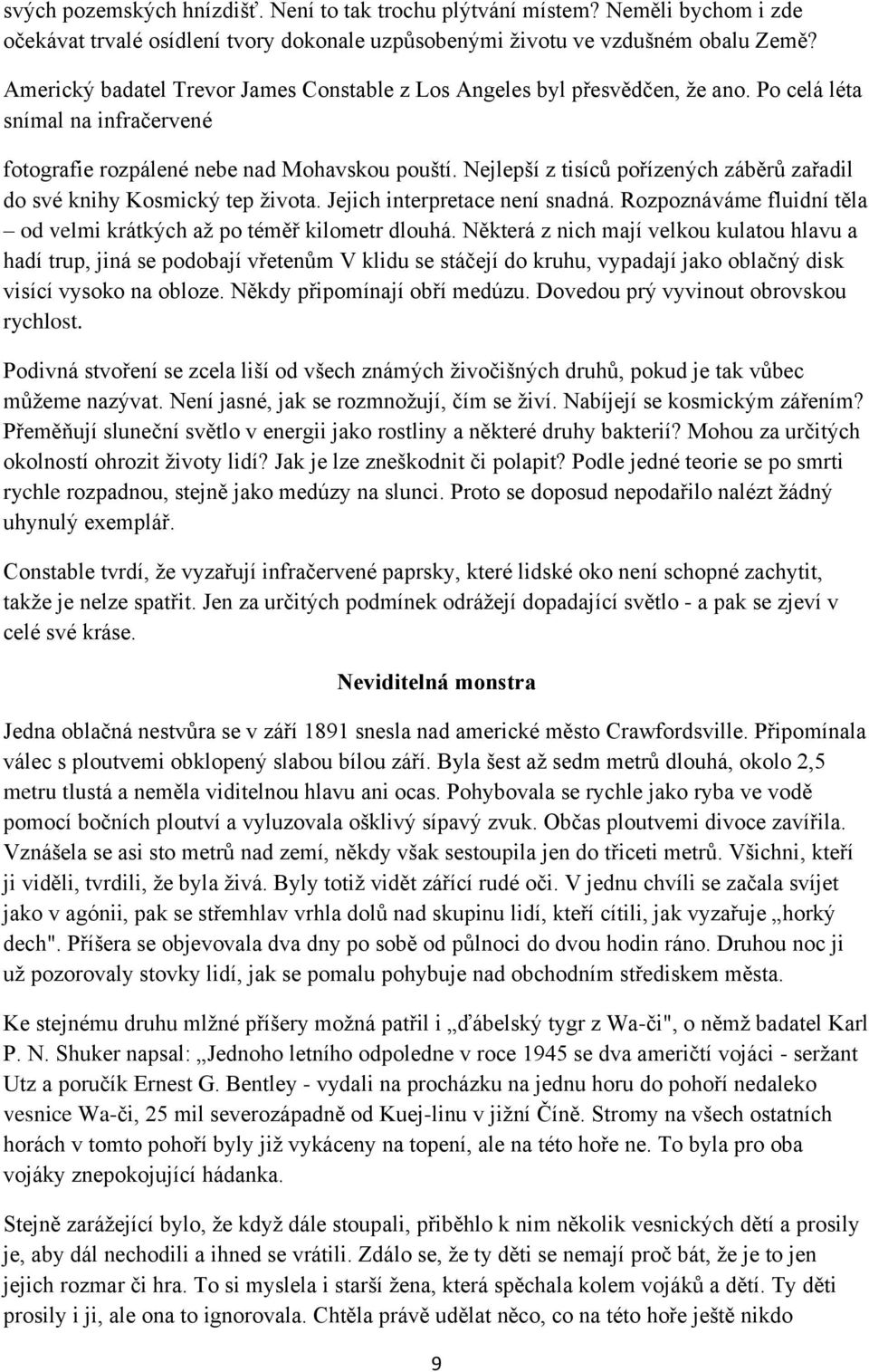 svých pozemských hnízdišť. Není to tak trochu plýtvání místem? Neměli bychom i zde očekávat trvalé osídlení tvory dokonale uzpůsobenými životu ve vzdušném obalu Země?

Americký badatel Trevor James Constable z Los Angeles byl přesvědčen, že ano. Po celá léta snímal na infračervené

fotografie rozpálené nebe nad Mohavskou pouští. Nejlepší z tisíců pořízených záběrů zařadil do své knihy Kosmický tep života. Jejich interpretace není snadná. Rozpoznáváme fluidní těla – od velmi krátkých až po téměř kilometr dlouhá. Některá z nich mají velkou kulatou hlavu a hadí trup, jiná se podobají vřetenům V klidu se stáčejí do kruhu, vypadají jako oblačný disk visící vysoko na obloze. Někdy připomínají obří medúzu. Dovedou prý vyvinout obrovskou rychlost.

Podivná stvoření se zcela liší od všech známých živočišných druhů, pokud je tak vůbec můžeme nazývat. Není jasné, jak se rozmnožují, čím se živí. Nabíjejí se kosmickým zářením? Přeměňují sluneční světlo v energii jako rostliny a některé druhy bakterií? Mohou za určitých okolností ohrozit životy lidí? Jak je lze zneškodnit či polapit? Podle jedné teorie se po smrti rychle rozpadnou, stejně jako medúzy na slunci. Proto se doposud nepodařilo nalézt žádný uhynulý exemplář.

Constable tvrdí, že vyzařují infračervené paprsky, které lidské oko není schopné zachytit, takže je nelze spatřit. Jen za určitých podmínek odrážejí dopadající světlo - a pak se zjeví v celé své kráse.

Neviditelná monstra

Jedna oblačná nestvůra se v září 1891 snesla nad americké město Crawfordsville. Připomínala válec s ploutvemi obklopený slabou bílou září. Byla šest až sedm metrů dlouhá, okolo 2,5 metru tlustá a neměla viditelnou hlavu ani ocas. Pohybovala se rychle jako ryba ve vodě pomocí bočních ploutví a vyluzovala ošklivý sípavý zvuk. Občas ploutvemi divoce zavířila. Vznášela se asi sto metrů nad zemí, někdy však sestoupila jen do třiceti metrů. Všichni, kteří ji viděli, tvrdili, že byla živá. Byly totiž vidět zářící rudé oči. V jednu chvíli se začala svíjet jako v agónii, pak se střemhlav vrhla dolů nad skupinu lidí, kteří cítili, jak vyzařuje „horký dech". Příšera se objevovala dva dny po sobě od půlnoci do dvou hodin ráno. Druhou noc ji už pozorovaly stovky lidí, jak se pomalu pohybuje nad obchodním střediskem města.

Ke stejnému druhu mlžné příšery možná patřil i „ďábelský tygr z Wa-či", o němž badatel Karl P. N. Shuker napsal: „Jednoho letního odpoledne v roce 1945 se dva američtí vojáci - seržant Utz a poručík Ernest G. Bentley - vydali na procházku na jednu horu do pohoří nedaleko vesnice Wa-či, 25 mil severozápadně od Kuej-linu v jižní Číně. Stromy na všech ostatních horách v tomto pohoří byly již vykáceny na topení, ale na této hoře ne. To byla pro oba vojáky znepokojující hádanka.

Stejně zarážející bylo, že když dále stoupali, přiběhlo k nim několik vesnických dětí a prosily je, aby dál nechodili a ihned se vrátili. Zdálo se, že ty děti se nemají proč bát, že je to jen jejich rozmar či hra. To si myslela i starší žena, která spěchala kolem vojáků a dětí. Ty děti prosily i ji, ale ona to ignorovala. Chtěla právě udělat něco, co na této hoře ještě nikdo

9